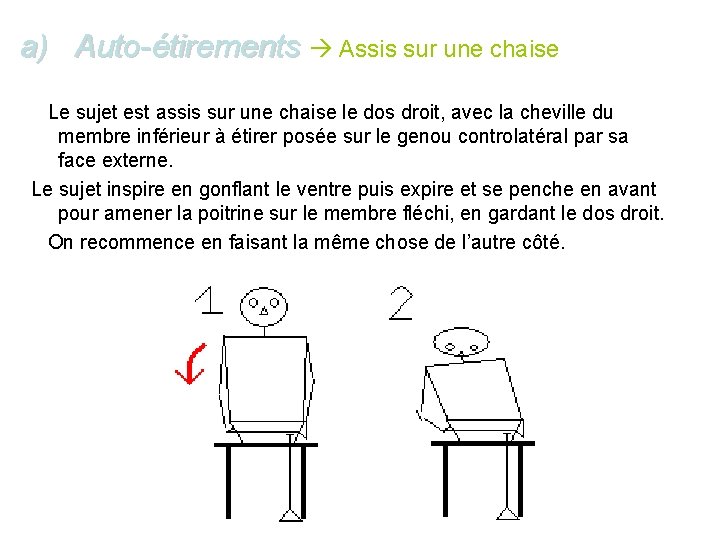 a) Auto-étirements → Assis sur une chaise

Le sujet est assis sur une chaise le dos droit, avec la cheville du membre inférieur à étirer posée sur le genou controlatéral par sa face externe.

Le sujet inspire en gonflant le ventre puis expire et se penche en avant pour amener la poitrine sur le membre fléchi, en gardant le dos droit.

On recommence en faisant la même chose de l'autre côté.

1

2